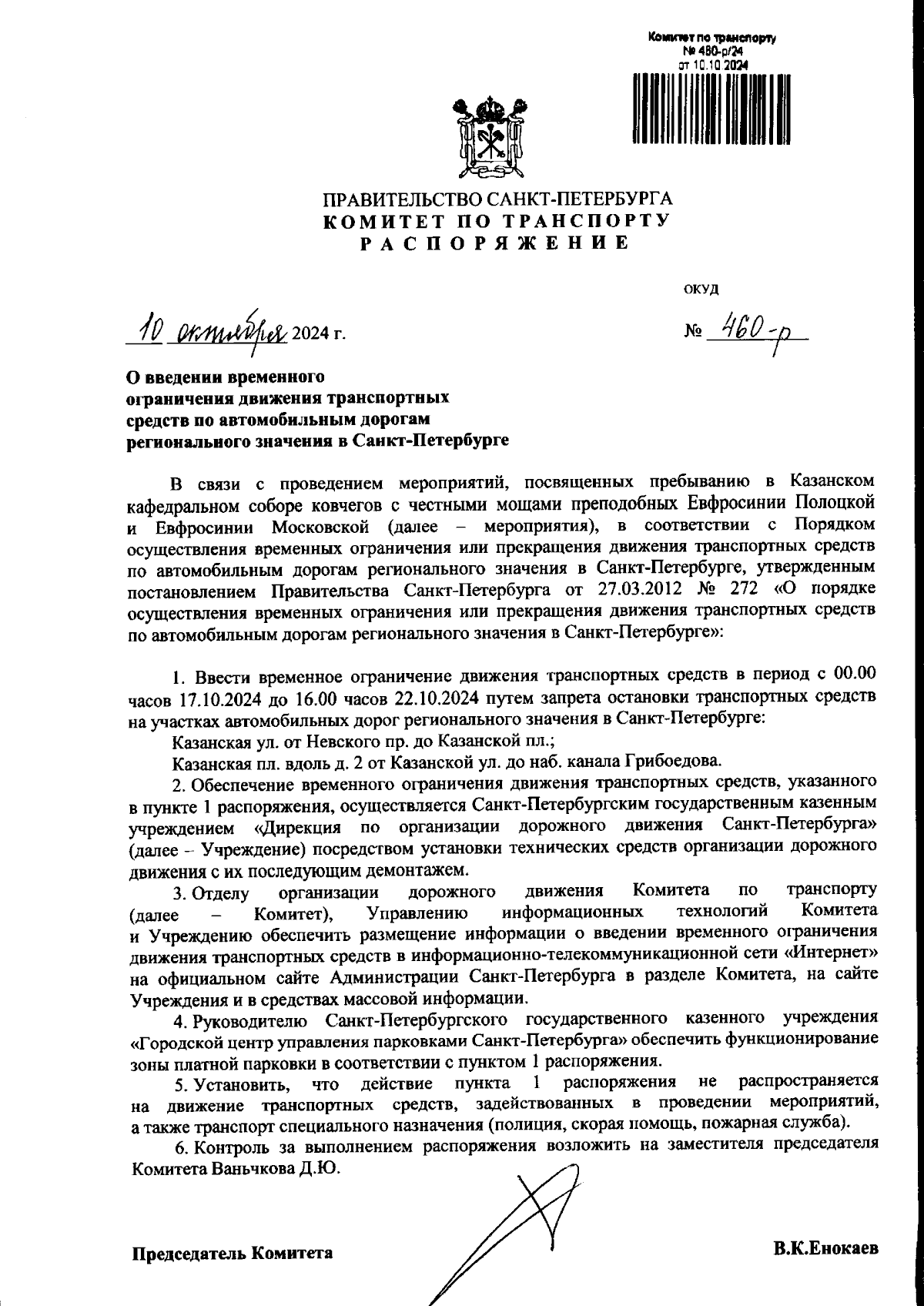 Комитет по транспорту
№ 460-р/24
от 10.10.2024

ПРАВИТЕЛЬСТВО САНКТ-ПЕТЕРБУРГА
КОМИТЕТ ПО ТРАНСПОРТУ
РАСПОРЯЖЕНИЕ

ОКУД

10 октября 2024 г.

№ 460-р

О введении временного ограничения движения транспортных средств по автомобильным дорогам регионального значения в Санкт-Петербурге

В связи с проведением мероприятий, посвященных пребыванию в Казанском кафедральном соборе ковчегов с честными мощами преподобных Евфросинии Полоцкой и Евфросинии Московской (далее – мероприятия), в соответствии с Порядком осуществления временных ограничения или прекращения движения транспортных средств по автомобильным дорогам регионального значения в Санкт-Петербурге, утвержденным постановлением Правительства Санкт-Петербурга от 27.03.2012 № 272 «О порядке осуществления временных ограничения или прекращения движения транспортных средств по автомобильным дорогам регионального значения в Санкт-Петербурге»:

1. Ввести временное ограничение движения транспортных средств в период с 00.00 часов 17.10.2024 до 16.00 часов 22.10.2024 путем запрета остановки транспортных средств на участках автомобильных дорог регионального значения в Санкт-Петербурге:

Казанская ул. от Невского пр. до Казанской пл.;

Казанская пл. вдоль д. 2 от Казанской ул. до наб. канала Грибоедова.

2. Обеспечение временного ограничения движения транспортных средств, указанного в пункте 1 распоряжения, осуществляется Санкт-Петербургским государственным казенным учреждением «Дирекция по организации дорожного движения Санкт-Петербурга» (далее – Учреждение) посредством установки технических средств организации дорожного движения с их последующим демонтажем.

3. Отделу организации дорожного движения Комитета по транспорту (далее – Комитет), Управлению информационных технологий Комитета и Учреждению обеспечить размещение информации о введении временного ограничения движения транспортных средств в информационно-телекоммуникационной сети «Интернет» на официальном сайте Администрации Санкт-Петербурга в разделе Комитета, на сайте Учреждения и в средствах массовой информации.

4. Руководителю Санкт-Петербургского государственного казенного учреждения «Городской центр управления парковками Санкт-Петербурга» обеспечить функционирование зоны платной парковки в соответствии с пунктом 1 распоряжения.

5. Установить, что действие пункта 1 распоряжения не распространяется на движение транспортных средств, задействованных в проведении мероприятий, а также транспорт специального назначения (полиция, скорая помощь, пожарная служба).

6. Контроль за выполнением распоряжения возложить на заместителя председателя Комитета Ваньчкова Д.Ю.

Председатель Комитета

В.К.Енокаев